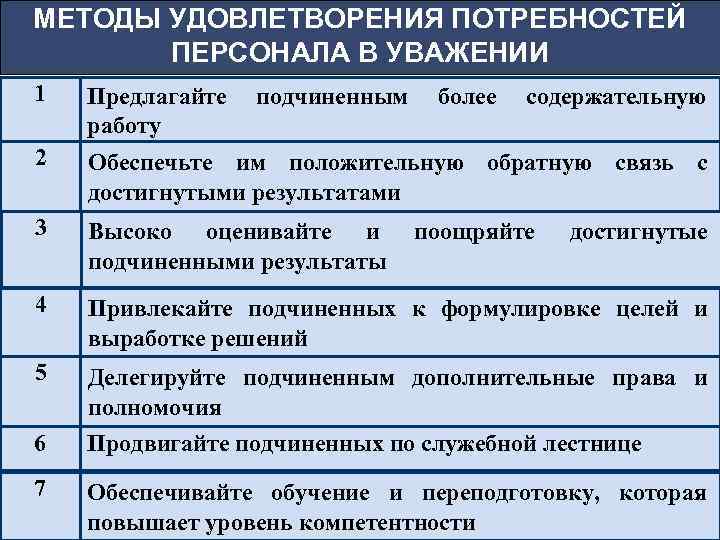 МЕТОДЫ УДОВЛЕТВОРЕНИЯ ПОТРЕБНОСТЕЙ ПЕРСОНАЛА В УВАЖЕНИИ

| | |
|---|---|
| 1 | Предлагайте подчиненным более содержательную работу |
| 2 | Обеспечьте им положительную обратную связь с достигнутыми результатами |
| 3 | Высоко оценивайте и поощряйте достигнутые подчиненными результаты |
| 4 | Привлекайте подчиненных к формулировке целей и выработке решений |
| 5 | Делегируйте подчиненным дополнительные права и полномочия |
| 6 | Продвигайте подчиненных по служебной лестнице |
| 7 | Обеспечивайте обучение и переподготовку, которая повышает уровень компетентности |